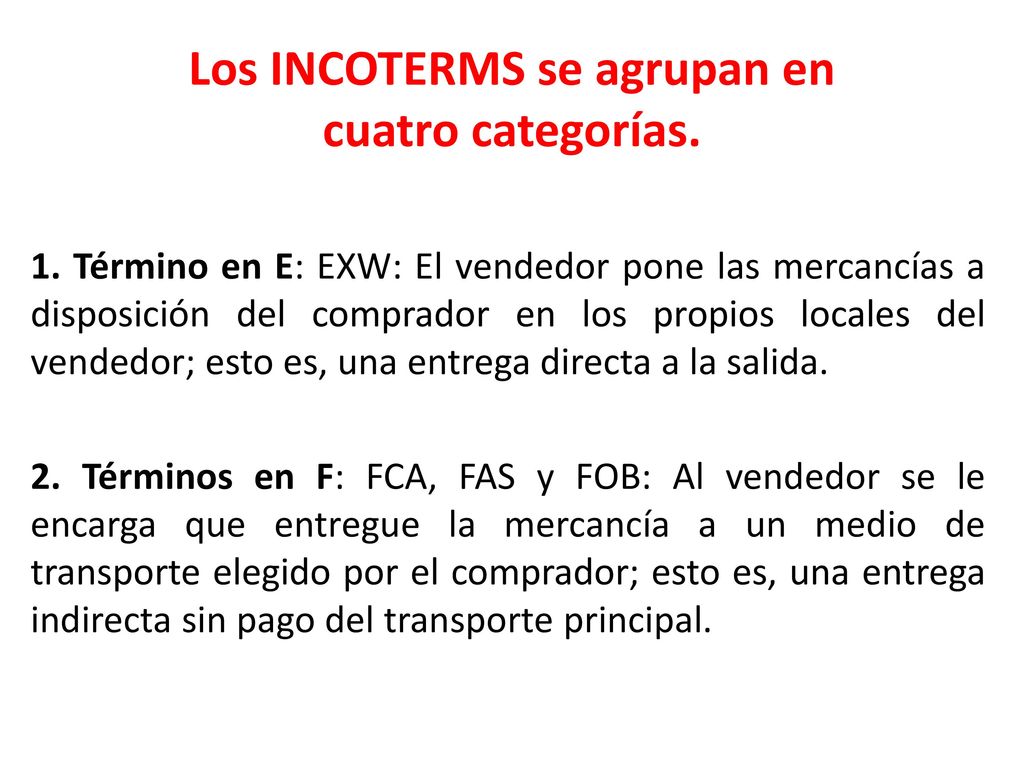 Los INCOTERMS se agrupan en cuatro categorías.

1. Término en E: EXW: El vendedor pone las mercancías a disposición del comprador en los propios locales del vendedor; esto es, una entrega directa a la salida.

2. Términos en F: FCA, FAS y FOB: Al vendedor se le encarga que entregue la mercancía a un medio de transporte elegido por el comprador; esto es, una entrega indirecta sin pago del transporte principal.